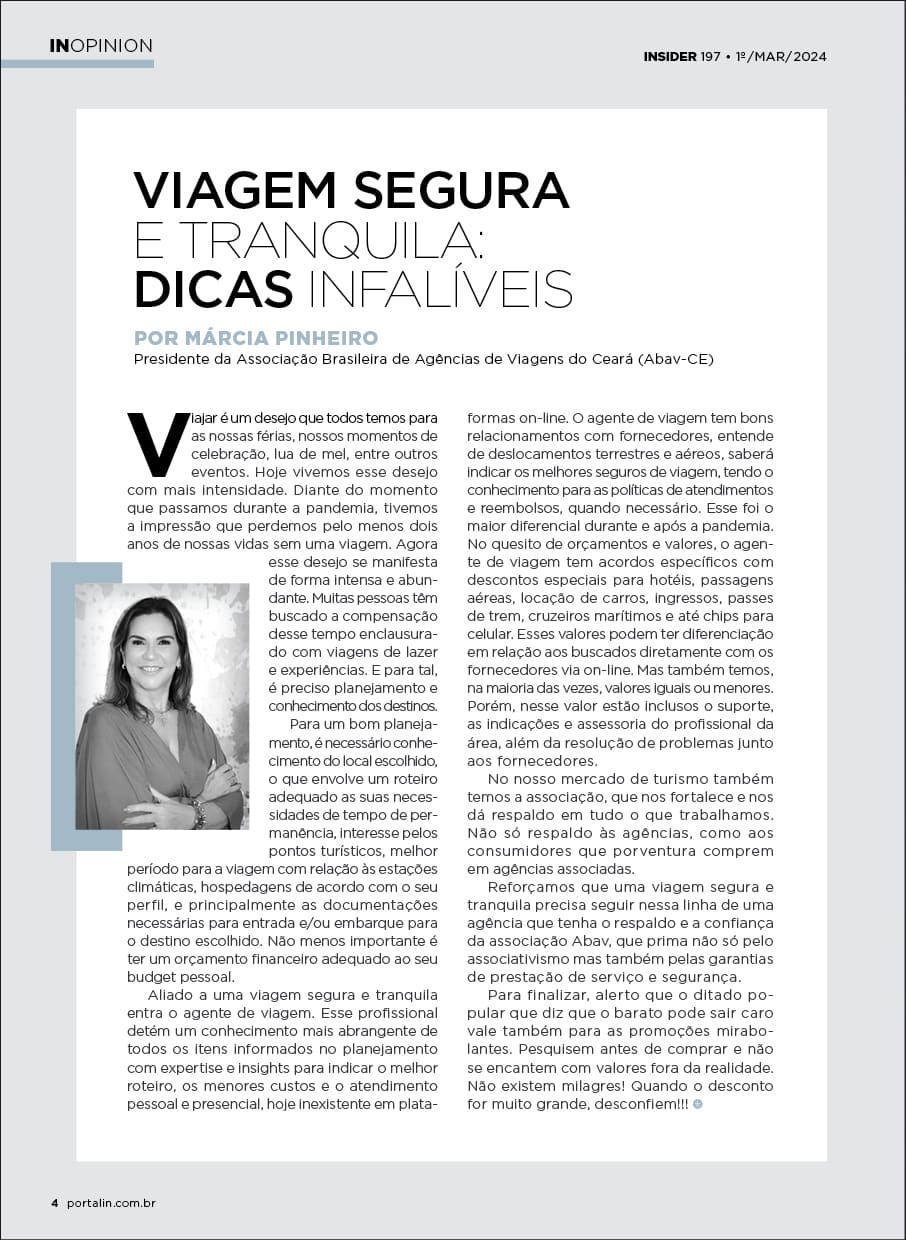 INOPINION

INSIDER 197 • 1º/MAR/2024

VIAGEM SEGURA E TRANQUILA: DICAS INFALÍVEIS

POR MÁRCIA PINHEIRO
Presidente da Associação Brasileira de Agências de Viagens do Ceará (Abav-CE)

Viajar é um desejo que todos temos para as nossas férias, nossos momentos de celebração, lua de mel, entre outros eventos. Hoje vivemos esse desejo com mais intensidade. Diante do momento que passamos durante a pandemia, tivemos a impressão que perdemos pelo menos dois anos de nossas vidas sem uma viagem. Agora esse desejo se manifesta de forma intensa e abundante. Muitas pessoas têm buscado a compensação desse tempo enclausurado com viagens de lazer e experiências. E para tal, é preciso planejamento e conhecimento dos destinos.

Para um bom planejamento, é necessário conhecimento do local escolhido, o que envolve um roteiro adequado as suas necessidades de tempo de permanência, interesse pelos pontos turísticos, melhor período para a viagem com relação às estações climáticas, hospedagens de acordo com o seu perfil, e principalmente as documentações necessárias para entrada e/ou embarque para o destino escolhido. Não menos importante é ter um orçamento financeiro adequado ao seu budget pessoal.

Aliado a uma viagem segura e tranquila entra o agente de viagem. Esse profissional detém um conhecimento mais abrangente de todos os itens informados no planejamento com expertise e insights para indicar o melhor roteiro, os menores custos e o atendimento pessoal e presencial, hoje inexistente em plataformas on-line. O agente de viagem tem bons relacionamentos com fornecedores, entende de deslocamentos terrestres e aéreos, saberá indicar os melhores seguros de viagem, tendo o conhecimento para as políticas de atendimentos e reembolsos, quando necessário. Esse foi o maior diferencial durante e após a pandemia. No quesito de orçamentos e valores, o agente de viagem tem acordos específicos com descontos especiais para hotéis, passagens aéreas, locação de carros, ingressos, passes de trem, cruzeiros marítimos e até chips para celular. Esses valores podem ter diferenciação em relação aos buscados diretamente com os fornecedores via on-line. Mas também temos, na maioria das vezes, valores iguais ou menores. Porém, nesse valor estão inclusos o suporte, as indicações e assessoria do profissional da área, além da resolução de problemas junto aos fornecedores.

No nosso mercado de turismo também temos a associação, que nos fortalece e nos dá respaldo em tudo o que trabalhamos. Não só respaldo às agências, como aos consumidores que porventura comprem em agências associadas.

Reforçamos que uma viagem segura e tranquila precisa seguir nessa linha de uma agência que tenha o respaldo e a confiança da associação Abav, que prima não só pelo associativismo mas também pelas garantias de prestação de serviço e segurança.

Para finalizar, alerto que o ditado popular que diz que o barato pode sair caro vale também para as promoções mirabolantes. Pesquisem antes de comprar e não se encantem com valores fora da realidade. Não existem milagres! Quando o desconto for muito grande, desconfiem!!!

4 portalin.com.br